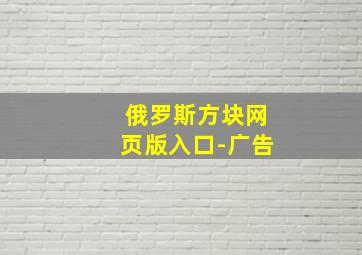 俄罗斯方块网页版入口-广告